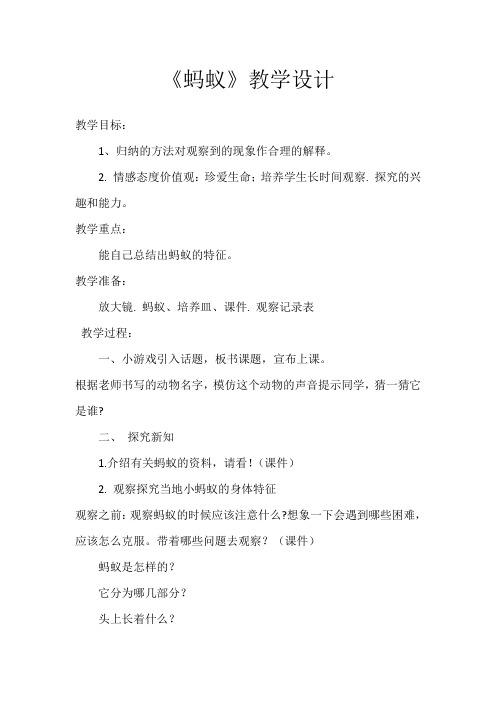 《蚂蚁》教学设计

教学目标：

1、归纳的方法对观察到的现象作合理的解释。

2. 情感态度价值观：珍爱生命；培养学生长时间观察. 探究的兴趣和能力。

教学重点：

能自己总结出蚂蚁的特征。

教学准备：

放大镜. 蚂蚁、培养皿、课件. 观察记录表

教学过程：

一、小游戏引入话题，板书课题，宣布上课。

根据老师书写的动物名字，模仿这个动物的声音提示同学，猜一猜它是谁?

二、 探究新知

1.介绍有关蚂蚁的资料，请看！（课件）

2. 观察探究当地小蚂蚁的身体特征

观察之前：观察蚂蚁的时候应该注意什么?想象一下会遇到哪些困难，应该怎么克服。带着哪些问题去观察？（课件）

蚂蚁是怎样的？

它分为哪几部分？

头上长着什么？